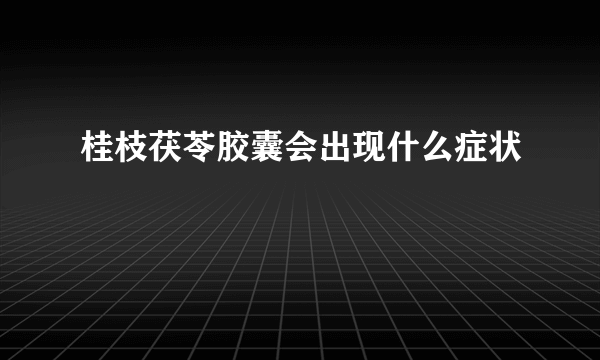 桂枝茯苓胶囊会出现什么症状